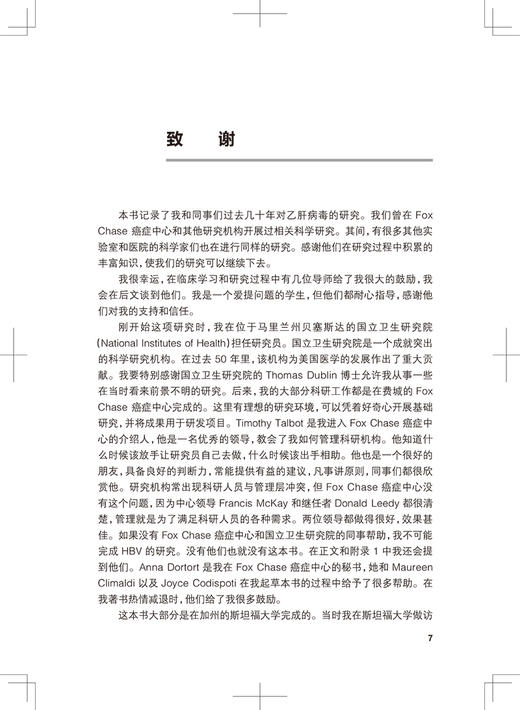 致 谢

本书记录了我和同事们过去几十年对乙肝病毒的研究。我们曾在 Fox Chase 癌症中心和其他研究机构开展过相关科学研究。其间，有很多其他实验室和医院的科学家们也在进行同样的研究。感谢他们在研究过程中积累的丰富知识，使我们的研究可以继续下去。

我很幸运，在临床学习和研究过程中有几位导师给了我很大的鼓励，我会在后文谈到他们。我是一个爱提问题的学生，但他们都耐心指导，感谢他们对我的支持和信任。

刚开始这项研究时，我在位于马里兰州贝塞斯达的国立卫生研究院(National Institutes of Health)担任研究员。国立卫生研究院是一个成就突出的科学研究机构。在过去 50 年里，该机构为美国医学的发展作出了重大贡献。我要特别感谢国立卫生研究院的 Thomas Dublin 博士允许我从事一些在当时看来前景不明的研究。后来，我的大部分科研工作都是在费城的 Fox Chase 癌症中心完成的。这里有理想的研究环境，可以凭着好奇心开展基础研究，并将成果用于研发项目。Timothy Talbot 是我进入 Fox Chase 癌症中心的介绍人，他是一名优秀的领导，教会了我如何管理科研机构。他知道什么时候该放手让研究员自己去做，什么时候该出手相助。他也是一个很好的朋友，具备良好的判断力，常能提供有益的建议，凡事讲原则，同事们都很欣赏他。研究机构常出现科研人员与管理层冲突，但 Fox Chase 癌症中心没有这个问题，因为中心领导 Francis McKay 和继任者 Donald Leedy 都很清楚，管理就是为了满足科研人员的各种需求。两位领导都做得很好，效果甚佳。如果没有 Fox Chase 癌症中心和国立卫生研究院的同事帮助，我不可能完成 HBV 的研究。没有他们也就没有这本书。在正文和附录 1 中我还会提到他们。Anna Dortort 是我在 Fox Chase 癌症中心的秘书，她和 Maureen Climaldi 以及 Joyce Codispoti 在我起草本书的过程中给予了很多帮助。在我著书热情减退时，他们给了我很多鼓励。

这本书大部分是在加州的斯坦福大学完成的。当时我在斯坦福大学做访

7